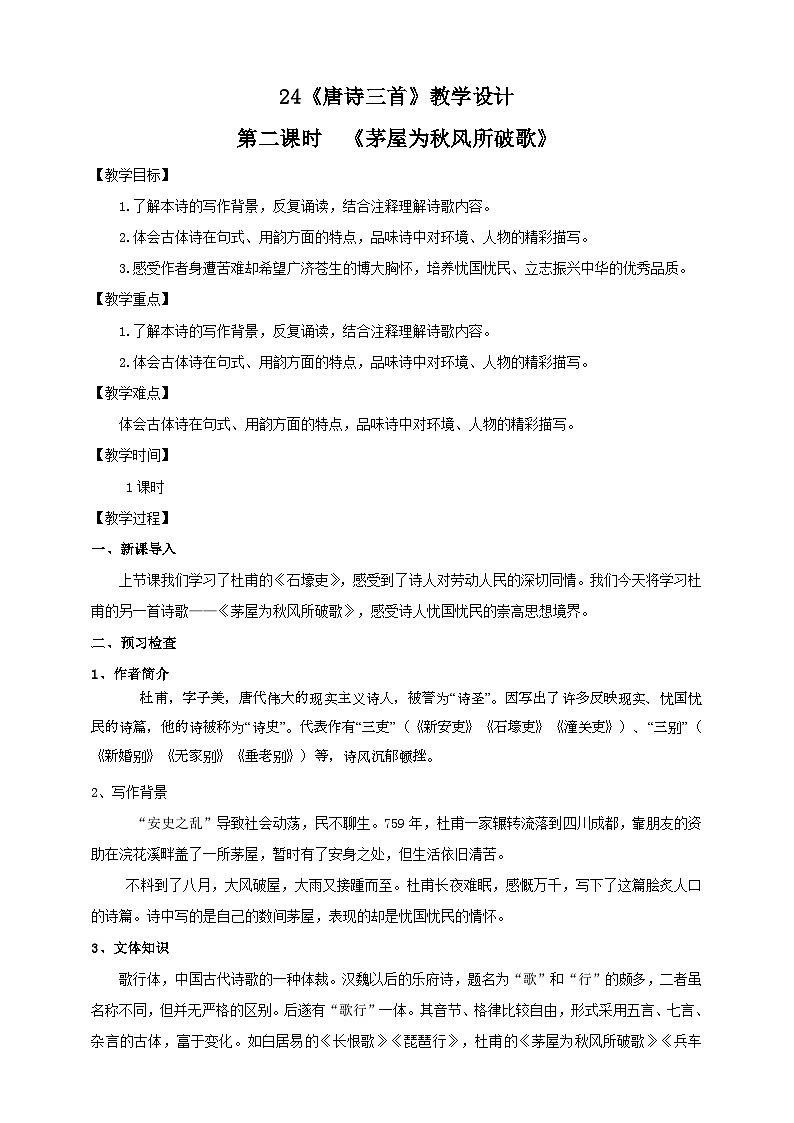 24《唐诗三首》教学设计

第二课时　《茅屋为秋风所破歌》

【教学目标】

1.了解本诗的写作背景，反复诵读，结合注释理解诗歌内容。

2.体会古体诗在句式、用韵方面的特点，品味诗中对环境、人物的精彩描写。

3.感受作者身遭苦难却希望广济苍生的博大胸怀，培养忧国忧民、立志振兴中华的优秀品质。

【教学重点】

1.了解本诗的写作背景，反复诵读，结合注释理解诗歌内容。

2.体会古体诗在句式、用韵方面的特点，品味诗中对环境、人物的精彩描写。

【教学难点】

体会古体诗在句式、用韵方面的特点，品味诗中对环境、人物的精彩描写。

【教学时间】

1课时

【教学过程】

一、新课导入

上节课我们学习了杜甫的《石壕吏》，感受到了诗人对劳动人民的深切同情。我们今天将学习杜甫的另一首诗歌——《茅屋为秋风所破歌》，感受诗人忧国忧民的崇高思想境界。

二、预习检查

1、作者简介

杜甫，字子美，唐代伟大的现实主义诗人，被誉为“诗圣”。因写出了许多反映现实、忧国忧民的诗篇，他的诗被称为“诗史”。代表作有“三吏”（《新安吏》《石壕吏》《潼关吏》）、“三别”（《新婚别》《无家别》《垂老别》）等，诗风沉郁顿挫。

2、写作背景

“安史之乱”导致社会动荡，民不聊生。759年，杜甫一家辗转流落到四川成都，靠朋友的资助在浣花溪畔盖了一所茅屋，暂时有了安身之处，但生活依旧清苦。

不料到了八月，大风破屋，大雨又接踵而至。杜甫长夜难眠，感慨万千，写下了这篇脍炙人口的诗篇。诗中写的是自己的数间茅屋，表现的却是忧国忧民的情怀。

3、文体知识

歌行体，中国古代诗歌的一种体裁。汉魏以后的乐府诗，题名为“歌”和“行”的颇多，二者虽名称不同，但并无严格的区别。后遂有“歌行”一体。其音节、格律比较自由，形式采用五言、七言、杂言的古体，富于变化。如白居易的《长恨歌》《琵琶行》，杜甫的《茅屋为秋风所破歌》《兵车